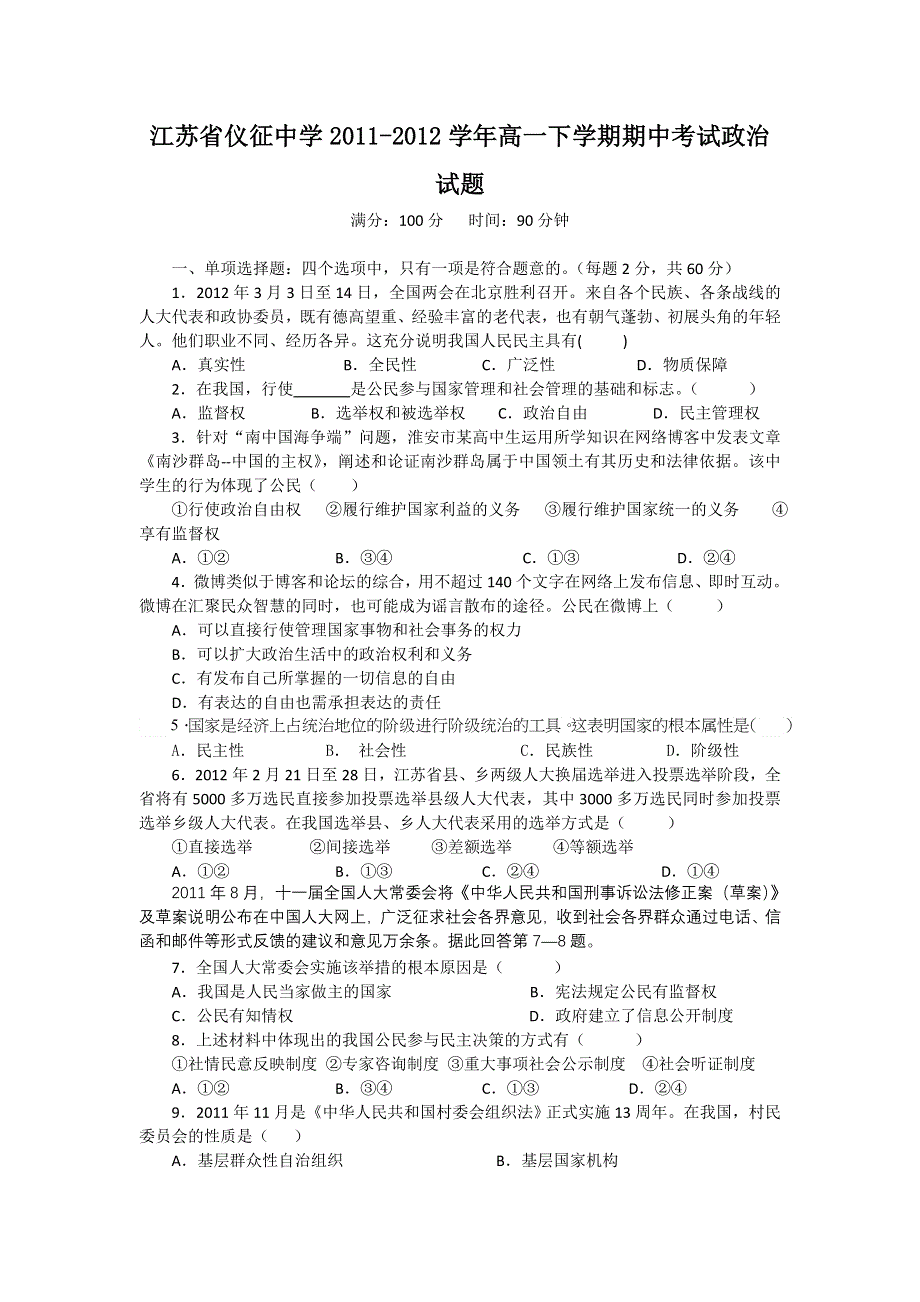 江苏省仪征中学 2011-2012 学年高一下学期期中考试政治试题

满分：100 分　　时间：90 分钟

一、单项选择题：四个选项中，只有一项是符合题意的。（每题 2 分，共 60 分）

1．2012 年 3 月 3 日至 14 日，全国两会在北京胜利召开。来自各个民族、各条战线的人大代表和政协委员，既有德高望重、经验丰富的老代表，也有朝气蓬勃、初展头角的年轻人。他们职业不同、经历各异。这充分说明我国人民民主具有(　　)

A．真实性　　B．全民性　　C．广泛性　　D．物质保障

2．在我国，行使______是公民参与国家管理和社会管理的基础和标志。(　　)

A．监督权　　B．选举权和被选举权　　C．政治自由　　D．民主管理权

3．针对“南中国海争端”问题，淮安市某高中生运用所学知识在网络博客中发表文章《南沙群岛--中国的主权》，阐述和论证南沙群岛属于中国领土有其历史和法律依据。该中学生的行为体现了公民（　　）

①行使政治自由权　②履行维护国家利益的义务　③履行维护国家统一的义务　④享有监督权

A．①②　　B．③④　　C．①③　　D．②④

4．微博类似于博客和论坛的综合，用不超过 140 个文字在网络上发布信息、即时互动。微博在汇聚民众智慧的同时，也可能成为谣言散布的途径。公民在微博上（　　）

A．可以直接行使管理国家事物和社会事务的权力

B．可以扩大政治生活中的政治权利和义务

C．有发布自己所掌握的一切信息的自由

D．有表达的自由也需承担表达的责任

5．国家是经济上占统治地位的阶级进行阶级统治的工具。这表明国家的根本属性是(　　)

A．民主性　　B．社会性　　C．民族性　　D．阶级性

6．2012 年 2 月 21 日至 28 日，江苏省县、乡两级人大换届选举进入投票选举阶段，全省将有 5000 多万选民直接参加投票选举县级人大代表，其中 3000 多万选民同时参加投票选举乡级人大代表。在我国选举县、乡人大代表采用的选举方式是（　　）

①直接选举　②间接选举　③差额选举　④等额选举

A．①②　　B．①③　　C．②④　　D．①④

2011 年 8 月，十一届全国人大常委会将《中华人民共和国刑事诉讼法修正案（草案）》及草案说明公布在中国人大网上，广泛征求社会各界意见，收到社会各界群众通过电话、信函和邮件等形式反馈的建议和意见万余条。据此回答第 7—8 题。

7．全国人大常委会实施该举措的根本原因是（　　）

A．我国是人民当家做主的国家　　B．宪法规定公民有监督权

C．公民有知情权　　D．政府建立了信息公开制度

8．上述材料中体现出的我国公民参与民主决策的方式有（　　）

①社情民意反映制度 ②专家咨询制度 ③重大事项社会公示制度　④社会听证制度

A．①②　　B．③④　　C．①③　　D．②④

9．2011 年 11 月是《中华人民共和国村委会组织法》正式实施 13 周年。在我国，村民委员会的性质是（　　）

A．基层群众性自治组织　　B．基层国家机构